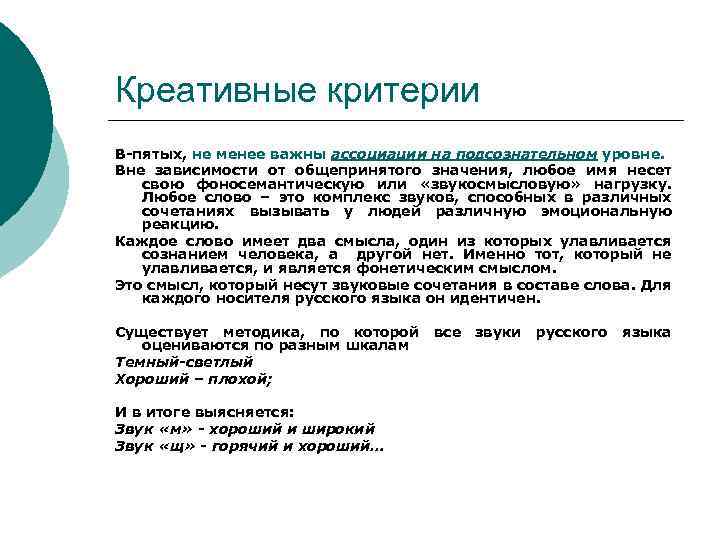 Креативные критерии

В-пятых, не менее важны ассоциации на подсознательном уровне.

Вне зависимости от общепринятого значения, любое имя несет свою фоносемантическую или «звукосмысловую» нагрузку. Любое слово – это комплекс звуков, способных в различных сочетаниях вызывать у людей различную эмоциональную реакцию.

Каждое слово имеет два смысла, один из которых улавливается сознанием человека, а другой нет. Именно тот, который не улавливается, и является фонетическим смыслом.

Это смысл, который несут звуковые сочетания в составе слова. Для каждого носителя русского языка он идентичен.

Существует методика, по которой все звуки русского языка оцениваются по разным шкалам

Темный-светлый

Хороший – плохой;

И в итоге выясняется:

Звук «м» - хороший и широкий

Звук «щ» - горячий и хороший…